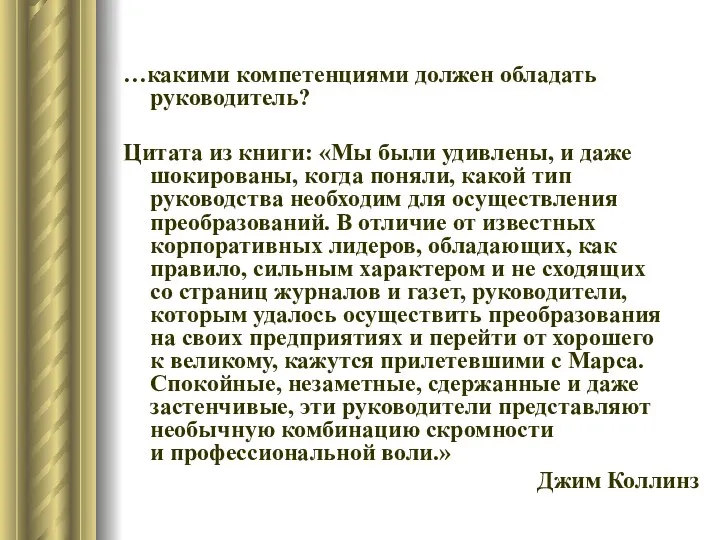 …какими компетенциями должен обладать руководитель?

Цитата из книги: «Мы были удивлены, и даже шокированы, когда поняли, какой тип руководства необходим для осуществления преобразований. В отличие от известных корпоративных лидеров, обладающих, как правило, сильным характером и не сходящих со страниц журналов и газет, руководители, которым удалось осуществить преобразования на своих предприятиях и перейти от хорошего к великому, кажутся прилетевшими с Марса. Спокойные, незаметные, сдержанные и даже застенчивые, эти руководители представляют необычную комбинацию скромности и профессиональной воли.»

Джим Коллинз